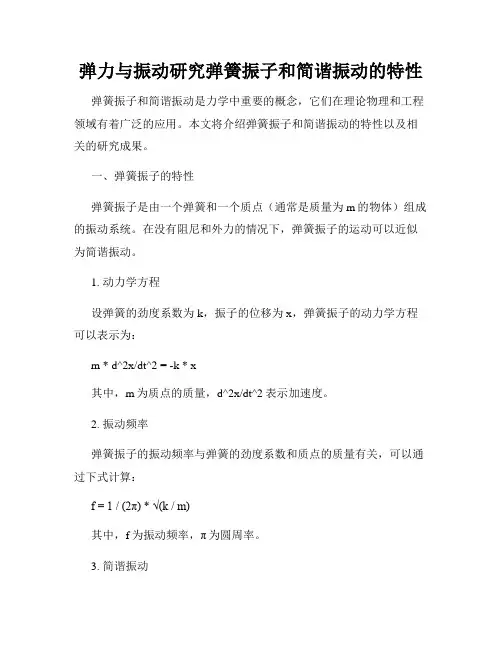 弹力与振动研究弹簧振子和简谐振动的特性

弹簧振子和简谐振动是力学中重要的概念，它们在理论物理和工程领域有着广泛的应用。本文将介绍弹簧振子和简谐振动的特性以及相关的研究成果。

一、弹簧振子的特性

弹簧振子是由一个弹簧和一个质点（通常是质量为 m 的物体）组成的振动系统。在没有阻尼和外力的情况下，弹簧振子的运动可以近似为简谐振动。

1. 动力学方程

设弹簧的劲度系数为 k，振子的位移为 x，弹簧振子的动力学方程可以表示为：

m * d^2x/dt^2 = -k * x

其中，m 为质点的质量，d^2x/dt^2 表示加速度。

2. 振动频率

弹簧振子的振动频率与弹簧的劲度系数和质点的质量有关，可以通过下式计算：

f = 1 / (2π) * √(k / m)

其中，f 为振动频率，π 为圆周率。

3. 简谐振动